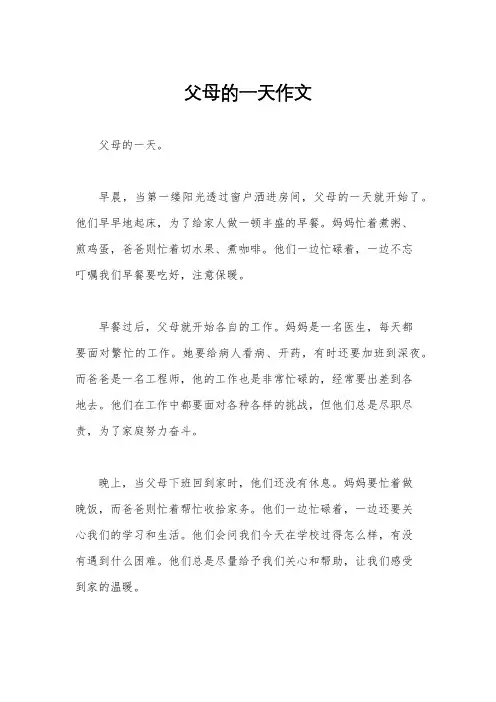 父母的一天作文

父母的一天。

早晨，当第一缕阳光透过窗户洒进房间，父母的一天就开始了。他们早早地起床，为了给家人做一顿丰盛的早餐。妈妈忙着煮粥、煎鸡蛋，爸爸则忙着切水果、煮咖啡。他们一边忙碌着，一边不忘叮嘱我们早餐要吃好，注意保暖。

早餐过后，父母就开始各自的工作。妈妈是一名医生，每天都要面对繁忙的工作。她要给病人看病、开药，有时还要加班到深夜。而爸爸是一名工程师，他的工作也是非常忙碌的，经常要出差到各地去。他们在工作中都要面对各种各样的挑战，但他们总是尽职尽责，为了家庭努力奋斗。

晚上，当父母下班回到家时，他们还没有休息。妈妈要忙着做晚饭，而爸爸则忙着帮忙收拾家务。他们一边忙碌着，一边还要关心我们的学习和生活。他们会问我们今天在学校过得怎么样，有没有遇到什么困难。他们总是尽量给予我们关心和帮助，让我们感受到家的温暖。